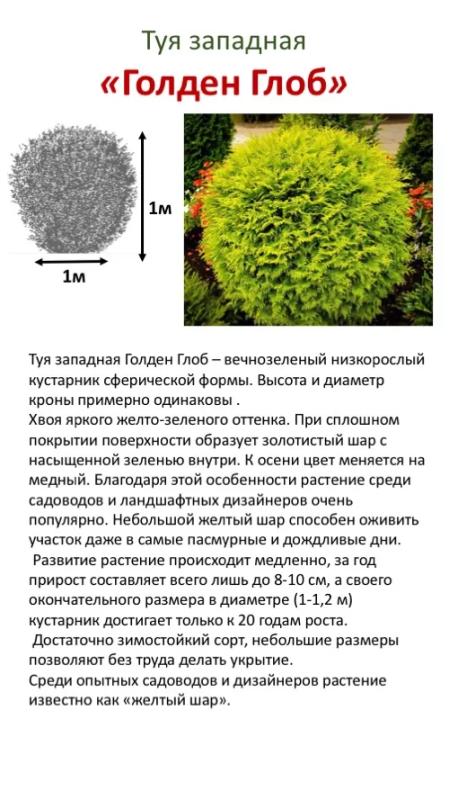 Туя западная
«Голден Глоб»

1м

1м

Туя западная Голден Глоб – вечнозеленый низкорослый кустарник сферической формы. Высота и диаметр кроны примерно одинаковы .

Хвоя яркого желто-зеленого оттенка. При сплошном покрытии поверхности образует золотистый шар с насыщенной зеленью внутри. К осени цвет меняется на медный. Благодаря этой особенности растение среди садоводов и ландшафтных дизайнеров очень популярно. Небольшой желтый шар способен оживить участок даже в самые пасмурные и дождливые дни.

Развитие растение происходит медленно, за год прирост составляет всего лишь до 8-10 см, а своего окончательного размера в диаметре (1-1,2 м) кустарник достигает только к 20 годам роста.

Достаточно зимостойкий сорт, небольшие размеры позволяют без труда делать укрытие.

Среди опытных садоводов и дизайнеров растение известно как «желтый шар».